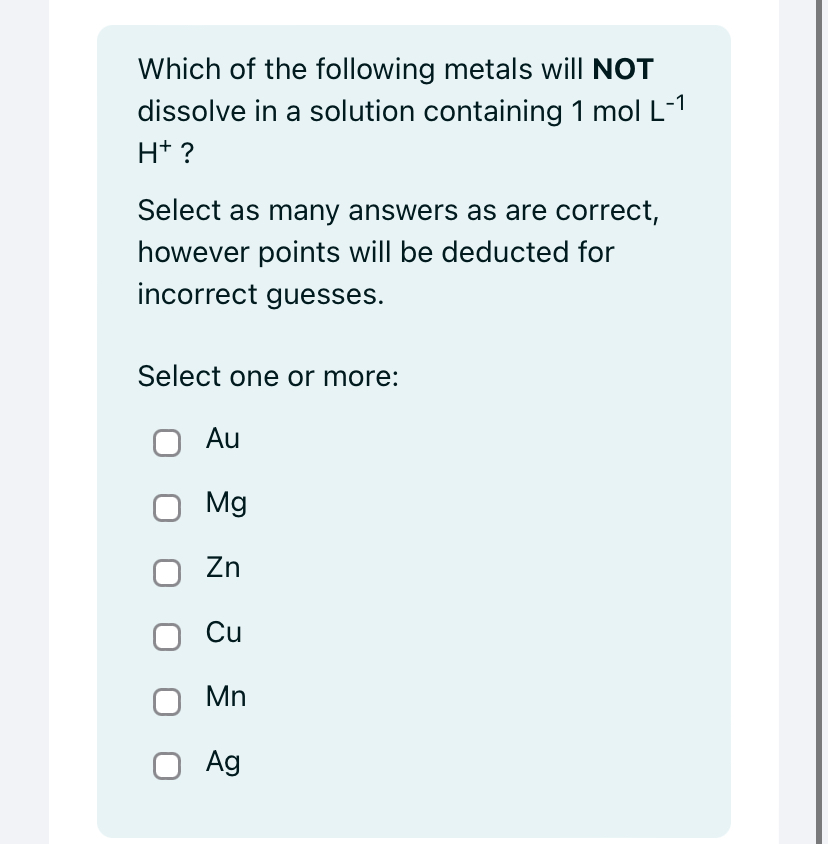 Which of the following metals will NOT dissolve in a solution containing 1 mol $L^{-1}$ $H^+$ ?

Select as many answers as are correct, however points will be deducted for incorrect guesses.

Select one or more:

Au

Mg

Zn

Cu

Mn

Ag